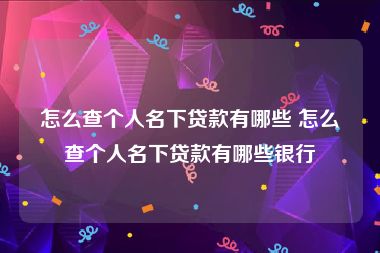 怎么查个人名下贷款有哪些 怎么查个人名下贷款有哪些银行